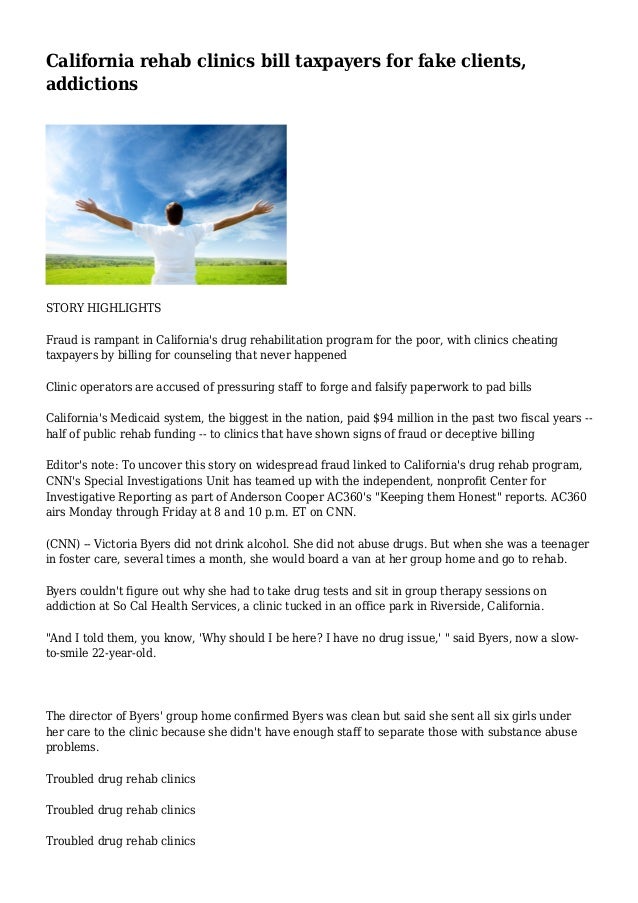 California rehab clinics bill taxpayers for fake clients, addictions

STORY HIGHLIGHTS

Fraud is rampant in California's drug rehabilitation program for the poor, with clinics cheating taxpayers by billing for counseling that never happened

Clinic operators are accused of pressuring staff to forge and falsify paperwork to pad bills

California's Medicaid system, the biggest in the nation, paid $94 million in the past two fiscal years -- half of public rehab funding -- to clinics that have shown signs of fraud or deceptive billing

Editor's note: To uncover this story on widespread fraud linked to California's drug rehab program, CNN's Special Investigations Unit has teamed up with the independent, nonprofit Center for Investigative Reporting as part of Anderson Cooper AC360's "Keeping them Honest" reports. AC360 airs Monday through Friday at 8 and 10 p.m. ET on CNN.

(CNN) -- Victoria Byers did not drink alcohol. She did not abuse drugs. But when she was a teenager in foster care, several times a month, she would board a van at her group home and go to rehab.

Byers couldn't figure out why she had to take drug tests and sit in group therapy sessions on addiction at So Cal Health Services, a clinic tucked in an office park in Riverside, California.

"And I told them, you know, 'Why should I be here? I have no drug issue,' " said Byers, now a slow-to-smile 22-year-old.

The director of Byers' group home confirmed Byers was clean but said she sent all six girls under her care to the clinic because she didn't have enough staff to separate those with substance abuse problems.

Troubled drug rehab clinics

Troubled drug rehab clinics

Troubled drug rehab clinics